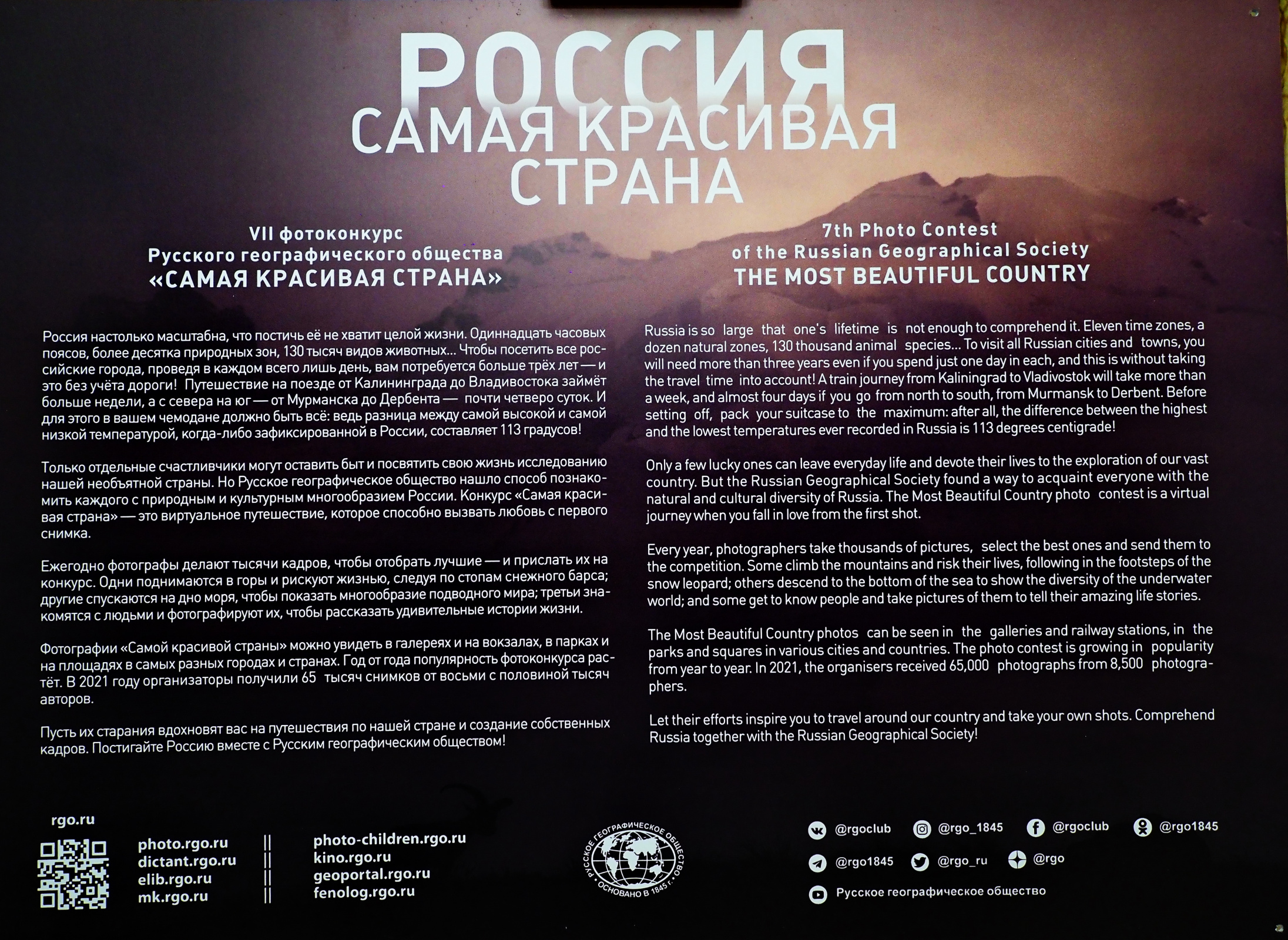 РОССИЯ
САМАЯ КРАСИВАЯ СТРАНА

VII фотоконкурс
Русского географического общества
«САМАЯ КРАСИВАЯ СТРАНА»

Россия настолько масштабна, что постичь её не хватит целой жизни. Одиннадцать часовых поясов, более десятка природных зон, 130 тысяч видов животных... Чтобы посетить все российские города, проведя в каждом всего лишь день, вам потребуется больше трёх лет — и это без учёта дороги! Путешествие на поезде от Калининграда до Владивостока займёт больше недели, а с севера на юг — от Мурманска до Дербента — почти четверо суток. И для этого в вашем чемодане должно быть всё: ведь разница между самой высокой и самой низкой температурой, когда-либо зафиксированной в России, составляет 113 градусов!

Только отдельные счастливчики могут оставить быт и посвятить свою жизнь исследованию нашей необъятной страны. Но Русское географическое общество нашло способ познакомить каждого с природным и культурным многообразием России. Конкурс «Самая красивая страна» — это виртуальное путешествие, которое способно вызвать любовь с первого снимка.

Ежегодно фотографы делают тысячи кадров, чтобы отобрать лучшие — и прислать их на конкурс. Одни поднимаются в горы и рискуют жизнью, следуя по стопам снежного барса; другие спускаются на дно моря, чтобы показать многообразие подводного мира; третьи знакомятся с людьми и фотографируют их, чтобы рассказать удивительные истории жизни.

Фотографии «Самой красивой страны» можно увидеть в галереях и на вокзалах, в парках и на площадях в самых разных городах и странах. Год от года популярность фотоконкурса растёт. В 2021 году организаторы получили 65 тысяч снимков от восьми с половиной тысяч авторов.

Пусть их старания вдохновят вас на путешествия по нашей стране и создание собственных кадров. Постигайте Россию вместе с Русским географическим обществом!

7th Photo Contest
of the Russian Geographical Society
THE MOST BEAUTIFUL COUNTRY

Russia is so large that one's lifetime is not enough to comprehend it. Eleven time zones, a dozen natural zones, 130 thousand animal species... To visit all Russian cities and towns, you will need more than three years even if you spend just one day in each, and this is without taking the travel time into account! A train journey from Kaliningrad to Vladivostok will take more than a week, and almost four days if you go from north to south, from Murmansk to Derbent. Before setting off, pack your suitcase to the maximum: after all, the difference between the highest and the lowest temperatures ever recorded in Russia is 113 degrees centigrade!

Only a few lucky ones can leave everyday life and devote their lives to the exploration of our vast country. But the Russian Geographical Society found a way to acquaint everyone with the natural and cultural diversity of Russia. The Most Beautiful Country photo contest is a virtual journey when you fall in love from the first shot.

Every year, photographers take thousands of pictures, select the best ones and send them to the competition. Some climb the mountains and risk their lives, following in the footsteps of the snow leopard; others descend to the bottom of the sea to show the diversity of the underwater world; and some get to know people and take pictures of them to tell their amazing life stories.

The Most Beautiful Country photos can be seen in the galleries and railway stations, in the parks and squares in various cities and countries. The photo contest is growing in popularity from year to year. In 2021, the organisers received 65,000 photographs from 8,500 photographers.

Let their efforts inspire you to travel around our country and take your own shots. Comprehend Russia together with the Russian Geographical Society!

rgo.ru
photo.rgo.ru
dictant.rgo.ru
elib.rgo.ru
mk.rgo.ru
photo-children.rgo.ru
kino.rgo.ru
geoportal.rgo.ru
fenolog.rgo.ru

РУССКОЕ ГЕОГРАФИЧЕСКОЕ ОБЩЕСТВО
ОСНОВАНО В 1845 г.

@rgoclub @rgo_1845 @rgoclub @rgo1845
@rgo1845 @rgo_ru @rgo
Русское географическое общество